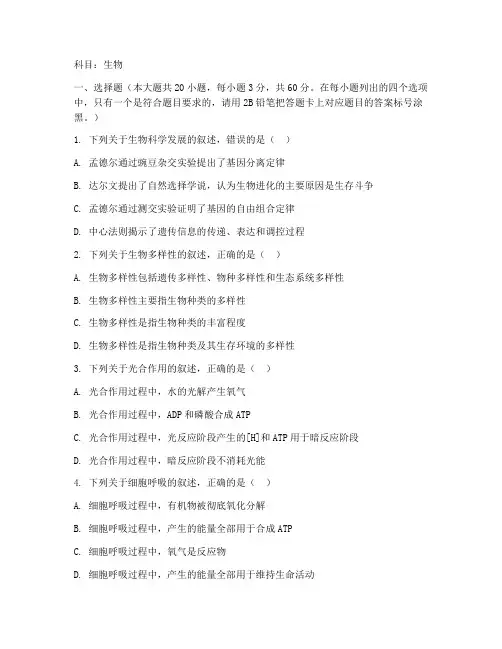 科目：生物

一、选择题（本大题共 20 小题，每小题 3 分，共 60 分。在每小题列出的四个选项中，只有一个是符合题目要求的，请用 2B 铅笔把答题卡上对应题目的答案标号涂黑。）

1. 下列关于生物科学发展的叙述，错误的是（ ）

A. 孟德尔通过豌豆杂交实验提出了基因分离定律

B. 达尔文提出了自然选择学说，认为生物进化的主要原因是生存斗争

C. 孟德尔通过测交实验证明了基因的自由组合定律

D. 中心法则揭示了遗传信息的传递、表达和调控过程

2. 下列关于生物多样性的叙述，正确的是（ ）

A. 生物多样性包括遗传多样性、物种多样性和生态系统多样性

B. 生物多样性主要指生物种类的多样性

C. 生物多样性是指生物种类的丰富程度

D. 生物多样性是指生物种类及其生存环境的多样性

3. 下列关于光合作用的叙述，正确的是（ ）

A. 光合作用过程中，水的光解产生氧气

B. 光合作用过程中，ADP 和磷酸合成 ATP

C. 光合作用过程中，光反应阶段产生的[H]和 ATP 用于暗反应阶段

D. 光合作用过程中，暗反应阶段不消耗光能

4. 下列关于细胞呼吸的叙述，正确的是（ ）

A. 细胞呼吸过程中，有机物被彻底氧化分解

B. 细胞呼吸过程中，产生的能量全部用于合成 ATP

C. 细胞呼吸过程中，氧气是反应物

D. 细胞呼吸过程中，产生的能量全部用于维持生命活动